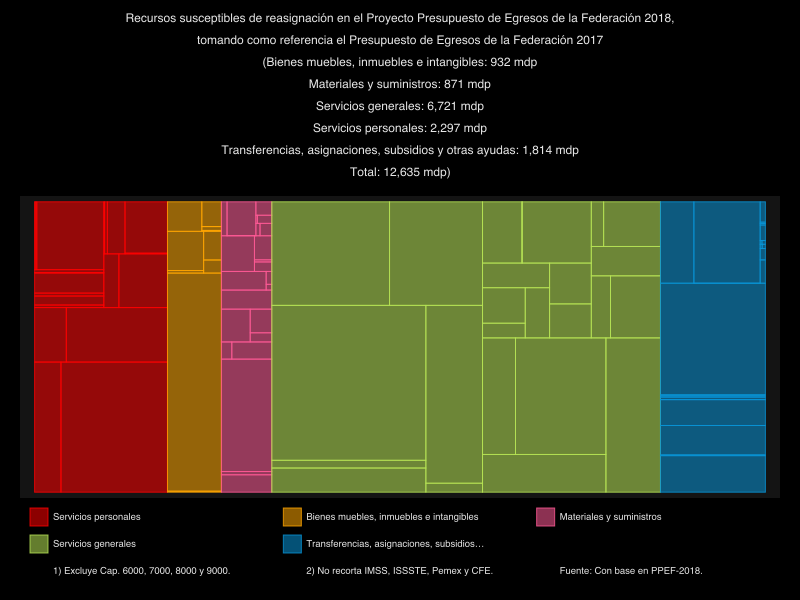 Recursos susceptibles de reasignación en el Proyecto Presupuesto de Egresos de la Federación 2018, tomando como referencia el Presupuesto de Egresos de la Federación 2017

(Bienes muebles, inmuebles e intangibles: 932 mdp

Materiales y suministros: 871 mdp

Servicios generales: 6,721 mdp

Servicios personales: 2,297 mdp

Transferencias, asignaciones, subsidios y otras ayudas: 1,814 mdp

Total: 12,635 mdp)

Servicios personales

Bienes muebles, inmuebles e intangibles

Materiales y suministros

Servicios generales

Transferencias, asignaciones, subsidios…

1) Excluye Cap. 6000, 7000, 8000 y 9000.

2) No recorta IMSS, ISSSTE, Pemex y CFE.

Fuente: Con base en PPEF-2018.